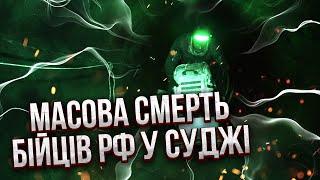 МАСОВА СМЕРТЬ БІЙЦІВ РФ У СУДЖІ